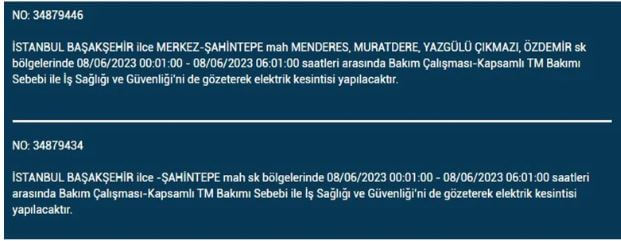 NO: 34879446

İSTANBUL BAŞAKŞEHİR ilce MERKEZ-ŞAHİNTEPE mah MENDERES, MURATDERE, YAZGÜLÜ ÇIKMAZI, ÖZDEMİR sk bölgelerinde 08/06/2023 00:01:00 - 08/06/2023 06:01:00 saatleri arasında Bakım Çalışması-Kapsamlı TM Bakımı Sebebi ile İş Sağlığı ve Güvenliği'ni de gözeterek elektrik kesintisi yapılacaktır.

NO: 34879434

İSTANBUL BAŞAKŞEHİR ilce -ŞAHİNTEPE mah sk bölgelerinde 08/06/2023 00:01:00 - 08/06/2023 06:01:00 saatleri arasında Bakım Çalışması-Kapsamlı TM Bakımı Sebebi ile İş Sağlığı ve Güvenliği'ni de gözeterek elektrik kesintisi yapılacaktır.